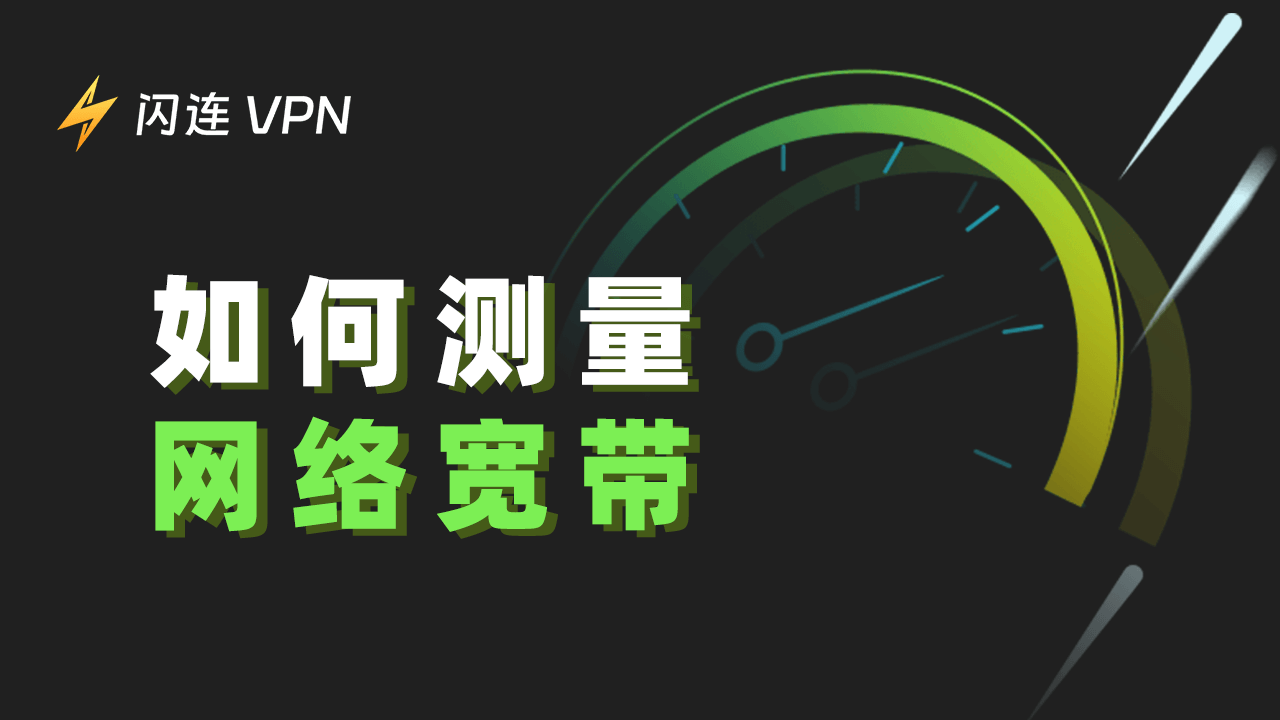 闪连 VPN

如何测量
网络宽带